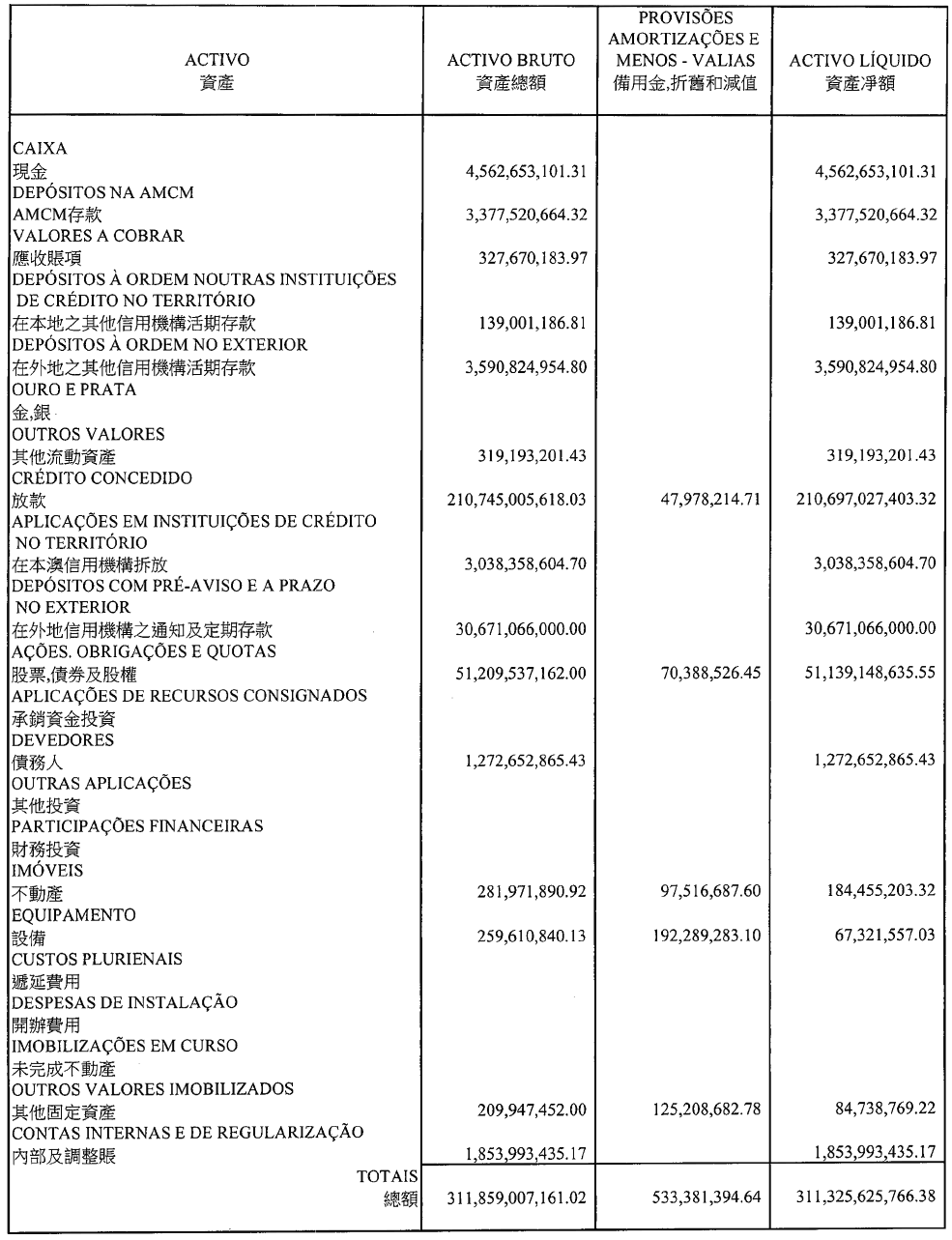 | ACTIVO 資產 | ACTIVO BRUTO 資產總額 | PROVISÕES AMORTIZAÇÕES E MENOS - VALIAS 備用金,折舊和減值 | ACTIVO LÍQUIDO 資產淨額 |
|---|---|---|---|
| CAIXA 現金 | 4,562,653,101.31 | | 4,562,653,101.31 |
| DEPÓSITOS NA AMCM AMCM存款 | 3,377,520,664.32 | | 3,377,520,664.32 |
| VALORES A COBRAR 應收賬項 | 327,670,183.97 | | 327,670,183.97 |
| DEPÓSITOS À ORDEM NOUTRAS INSTITUIÇÕES DE CRÉDITO NO TERRITÓRIO 在本地之其他信用機構活期存款 | 139,001,186.81 | | 139,001,186.81 |
| DEPÓSITOS À ORDEM NO EXTERIOR 在外地之其他信用機構活期存款 | 3,590,824,954.80 | | 3,590,824,954.80 |
| OURO E PRATA 金,銀 | | | |
| OUTROS VALORES 其他流動資產 | 319,193,201.43 | | 319,193,201.43 |
| CRÉDITO CONCEDIDO 放款 | 210,745,005,618.03 | 47,978,214.71 | 210,697,027,403.32 |
| APLICAÇÕES EM INSTITUIÇÕES DE CRÉDITO NO TERRITÓRIO 在本澳信用機構拆放 | 3,038,358,604.70 | | 3,038,358,604.70 |
| DEPÓSITOS COM PRÉ-AVISO E A PRAZO NO EXTERIOR 在外地信用機構之通知及定期存款 | 30,671,066,000.00 | | 30,671,066,000.00 |
| AÇÕES. OBRIGAÇÕES E QUOTAS 股票,債券及股權 | 51,209,537,162.00 | 70,388,526.45 | 51,139,148,635.55 |
| APLICAÇÕES DE RECURSOS CONSIGNADOS 承銷資金投資 | | | |
| DEVEDORES 債務人 | 1,272,652,865.43 | | 1,272,652,865.43 |
| OUTRAS APLICAÇÕES 其他投資 | | | |
| PARTICIPAÇÕES FINANCEIRAS 財務投資 | | | |
| IMÓVEIS 不動產 | 281,971,890.92 | 97,516,687.60 | 184,455,203.32 |
| EQUIPAMENTO 設備 | 259,610,840.13 | 192,289,283.10 | 67,321,557.03 |
| CUSTOS PLURIENAIS 遞延費用 | | | |
| DESPESAS DE INSTALAÇÃO 開辦費用 | | | |
| IMOBILIZAÇÕES EM CURSO 未完成不動產 | | | |
| OUTROS VALORES IMOBILIZADOS 其他固定資產 | 209,947,452.00 | 125,208,682.78 | 84,738,769.22 |
| CONTAS INTERNAS E DE REGULARIZAÇÃO 內部及調整賬 | 1,853,993,435.17 | | 1,853,993,435.17 |
| TOTAIS 總額 | 311,859,007,161.02 | 533,381,394.64 | 311,325,625,766.38 |